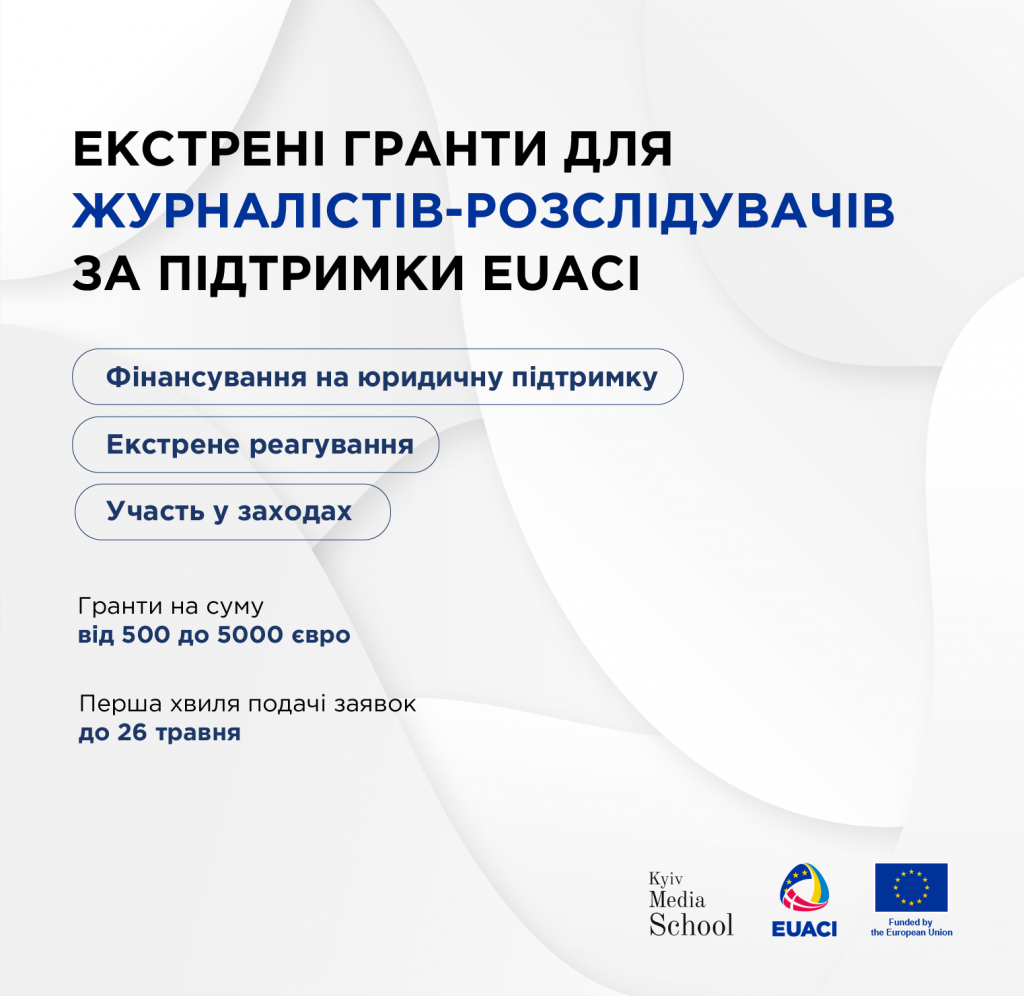 ЕКСТРЕНІ ГРАНТИ ДЛЯ ЖУРНАЛІСТІВ-РОЗСЛІДУВАЧІВ ЗА ПІДТРИМКИ EUACI

Фінансування на юридичну підтримку

Екстрене реагування

Участь у заходах

Гранти на суму
від 500 до 5000 євро

Перша хвиля подачі заявок
до 26 травня

Kyiv Media School

EUACI

Funded by the European Union